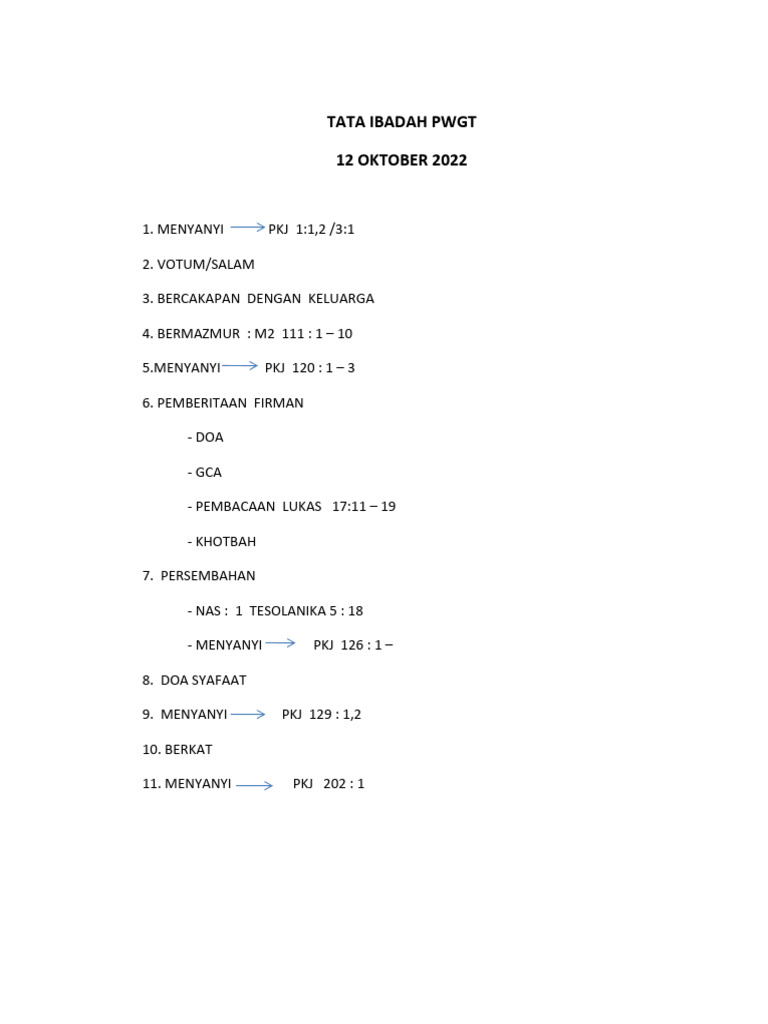 TATA IBADAH PWGT

12 OKTOBER 2022

1. MENYANYI → PKJ 1:1,2 /3:1

2. VOTUM/SALAM

3. BERCAKAPAN DENGAN KELUARGA

4. BERMAZMUR : M2 111 : 1 – 10

5.MENYANYI → PKJ 120 : 1 – 3

6. PEMBERITAAN FIRMAN

- DOA

- GCA

- PEMBACAAN LUKAS 17:11 – 19

- KHOTBAH

7. PERSEMBAHAN

- NAS : 1 TESOLANIKA 5 : 18

- MENYANYI → PKJ 126 : 1 –

8. DOA SYAFAAT

9. MENYANYI → PKJ 129 : 1,2

10. BERKAT

11. MENYANYI → PKJ 202 : 1